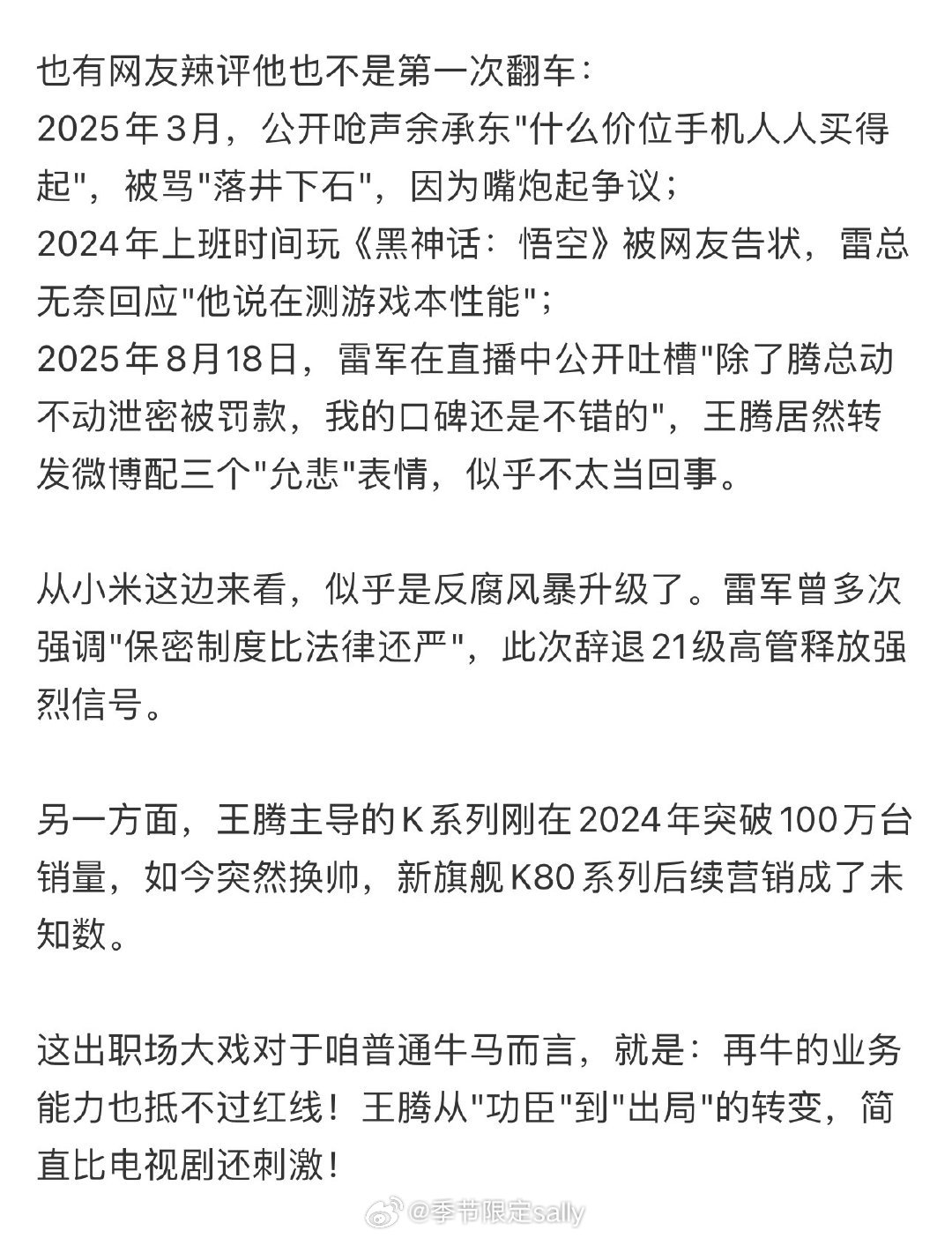 也有网友辣评他也不是第一次翻车：
2025年3月，公开呛声余承东"什么价位手机人人买得起"，被骂"落井下石"，因为嘴炮起争议；
2024年上班时间玩《黑神话：悟空》被网友告状，雷总无奈回应"他说在测游戏本性能"；
2025年8月18日，雷军在直播中公开吐槽"除了腾总动不动泄密被罚款，我的口碑还是不错的"，王腾居然转发微博配三个"允悲"表情，似乎不太当回事。

从小米这边来看，似乎是反腐风暴升级了。雷军曾多次强调"保密制度比法律还严"，此次辞退21级高管释放强烈信号。

另一方面，王腾主导的K系列刚在2024年突破100万台销量，如今突然换帅，新旗舰K80系列后续营销成了未知数。

这出职场大戏对于咱普通牛马而言，就是：再牛的业务能力也抵不过红线！王腾从"功臣"到"出局"的转变，简直比电视剧还刺激！

@季节限定sally